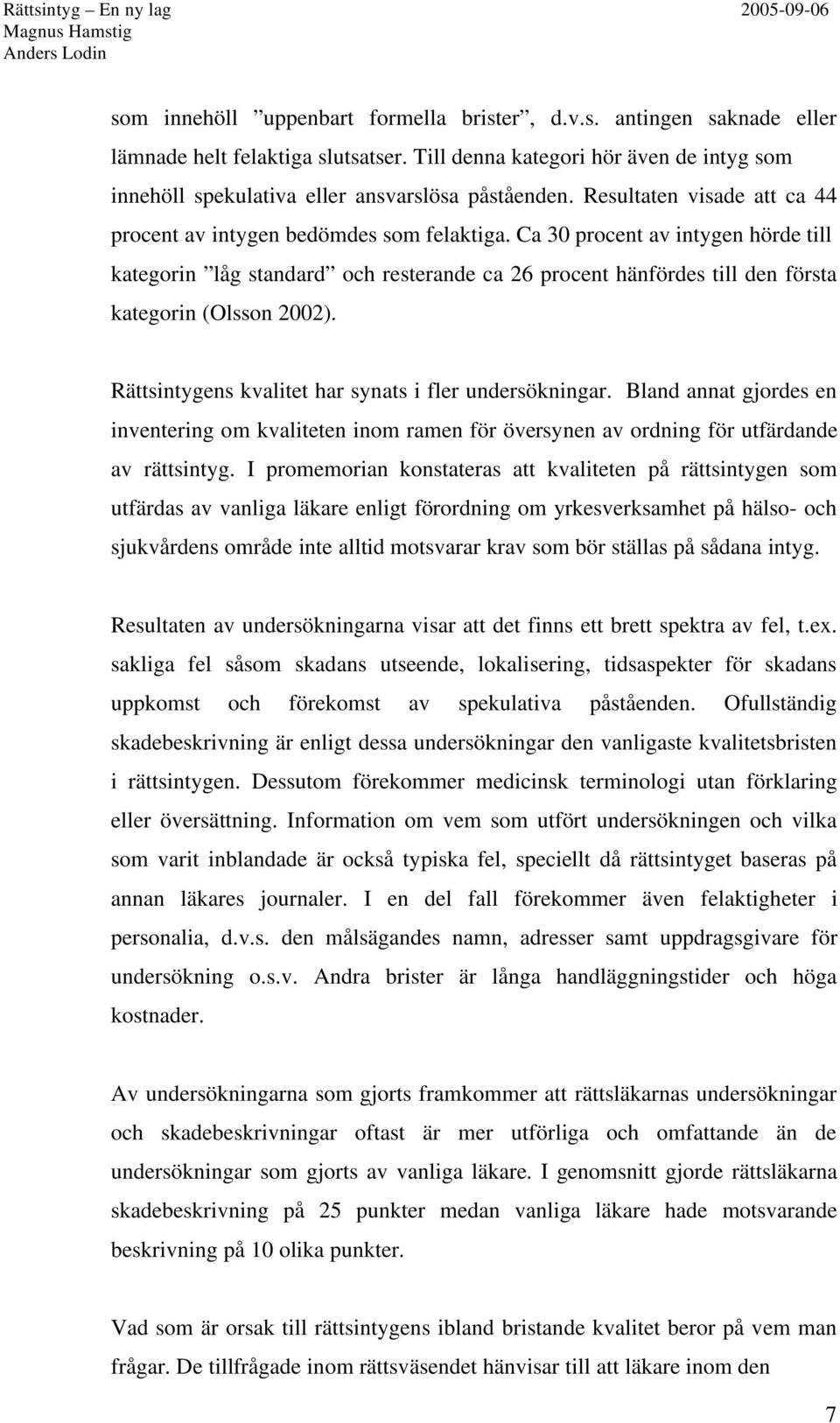 Rättsintyg – En ny lag
Magnus Hamstig
Anders Lodin

2005-09-06

som innehöll ”uppenbart formella brister”, d.v.s. antingen saknade eller lämnade helt felaktiga slutsatser. Till denna kategori hör även de intyg som innehöll spekulativa eller ansvarslösa påståenden. Resultaten visade att ca 44 procent av intygen bedömdes som felaktiga. Ca 30 procent av intygen hörde till kategorin ”låg standard” och resterande ca 26 procent hänfördes till den första kategorin (Olsson 2002).

Rättsintygens kvalitet har synats i fler undersökningar. Bland annat gjordes en inventering om kvaliteten inom ramen för översynen av ordning för utfärdande av rättsintyg. I promemorian konstateras att kvaliteten på rättsintygen som utfärdas av vanliga läkare enligt förordning om yrkesverksamhet på hälso- och sjukvårdens område inte alltid motsvarar krav som bör ställas på sådana intyg.

Resultaten av undersökningarna visar att det finns ett brett spektra av fel, t.ex. sakliga fel såsom skadans utseende, lokalisering, tidsaspekter för skadans uppkomst och förekomst av spekulativa påståenden. Ofullständig skadebeskrivning är enligt dessa undersökningar den vanligaste kvalitetsbristen i rättsintygen. Dessutom förekommer medicinsk terminologi utan förklaring eller översättning. Information om vem som utfört undersökningen och vilka som varit inblandade är också typiska fel, speciellt då rättsintyget baseras på annan läkares journaler. I en del fall förekommer även felaktigheter i personalia, d.v.s. den målsägandes namn, adresser samt uppdragsgivare för undersökning o.s.v. Andra brister är långa handläggningstider och höga kostnader.

Av undersökningarna som gjorts framkommer att rättsläkarnas undersökningar och skadebeskrivningar oftast är mer utförliga och omfattande än de undersökningar som gjorts av vanliga läkare. I genomsnitt gjorde rättsläkarna skadebeskrivning på 25 punkter medan vanliga läkare hade motsvarande beskrivning på 10 olika punkter.

Vad som är orsak till rättsintygens ibland bristande kvalitet beror på vem man frågar. De tillfrågade inom rättsväsendet hänvisar till att läkare inom den

7